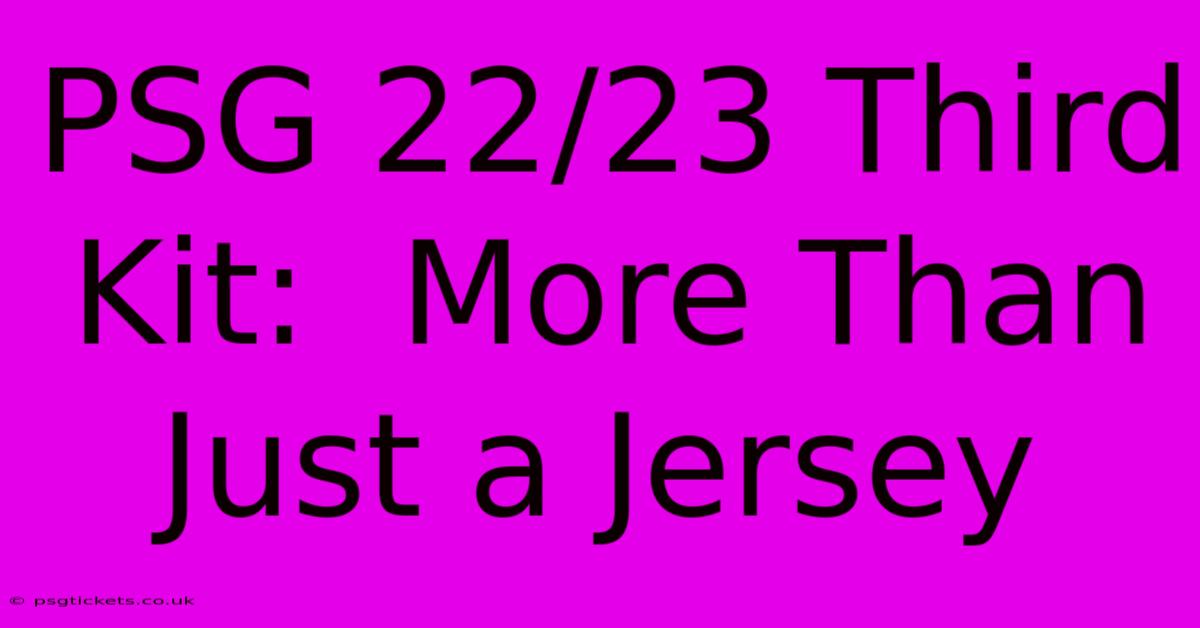 PSG 22/23 Third Kit:  More Than Just a Jersey

© psgtickets.co.uk